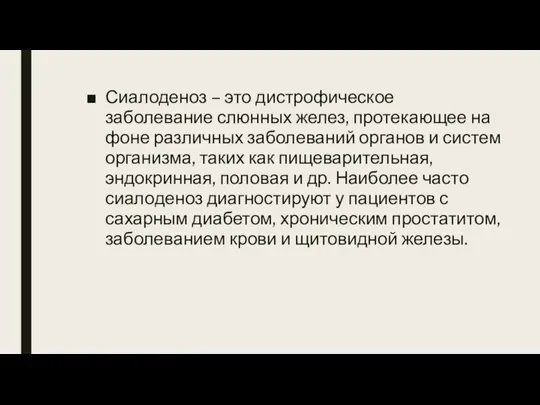 ■ Сиалоденоз – это дистрофическое заболевание слюнных желез, протекающее на фоне различных заболеваний органов и систем организма, таких как пищеварительная, эндокринная, половая и др. Наиболее часто сиалоденоз диагностируют у пациентов с сахарным диабетом, хроническим простатитом, заболеванием крови и щитовидной железы.